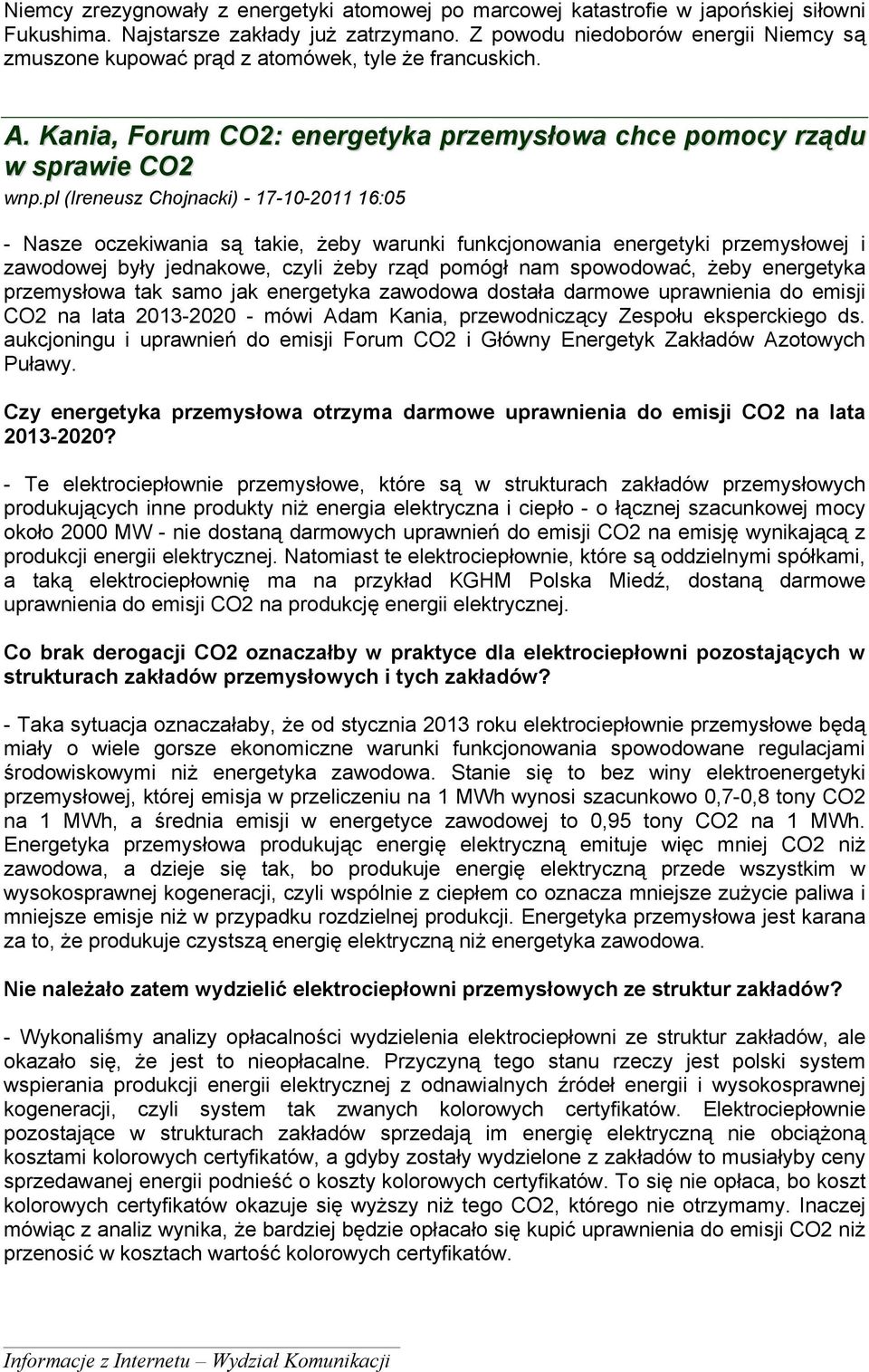 Niemcy zrezygnowały z energetyki atomowej po marcowej katastrofie w japońskiej siłowni Fukushima. Najstarsze zakłady już zatrzymano. Z powodu niedoborów energii Niemcy są zmuszone kupować prąd z atomówek, tyle że francuskich.

A. Kania, Forum CO2: energetyka przemysłowa chce pomocy rządu w sprawie CO2

wnp.pl (Ireneusz Chojnacki) - 17-10-2011 16:05

- Nasze oczekiwania są takie, żeby warunki funkcjonowania energetyki przemysłowej i zawodowej były jednakowe, czyli żeby rząd pomógł nam spowodować, żeby energetyka przemysłowa tak samo jak energetyka zawodowa dostała darmowe uprawnienia do emisji CO2 na lata 2013-2020 - mówi Adam Kania, przewodniczący Zespołu eksperckiego ds. aukcjoningu i uprawnień do emisji Forum CO2 i Główny Energetyk Zakładów Azotowych Puławy.

Czy energetyka przemysłowa otrzyma darmowe uprawnienia do emisji CO2 na lata 2013-2020?

- Te elektrociepłownie przemysłowe, które są w strukturach zakładów przemysłowych produkujących inne produkty niż energia elektryczna i ciepło - o łącznej szacunkowej mocy około 2000 MW - nie dostaną darmowych uprawnień do emisji CO2 na emisję wynikającą z produkcji energii elektrycznej. Natomiast te elektrociepłownie, które są oddzielnymi spółkami, a taką elektrociepłownię ma na przykład KGHM Polska Miedź, dostaną darmowe uprawnienia do emisji CO2 na produkcję energii elektrycznej.

Co brak derogacji CO2 oznaczałby w praktyce dla elektrociepłowni pozostających w strukturach zakładów przemysłowych i tych zakładów?

- Taka sytuacja oznaczałaby, że od stycznia 2013 roku elektrociepłownie przemysłowe będą miały o wiele gorsze ekonomiczne warunki funkcjonowania spowodowane regulacjami środowiskowymi niż energetyka zawodowa. Stanie się to bez winy elektroenergetyki przemysłowej, której emisja w przeliczeniu na 1 MWh wynosi szacunkowo 0,7-0,8 tony CO2 na 1 MWh, a średnia emisji w energetyce zawodowej to 0,95 tony CO2 na 1 MWh. Energetyka przemysłowa produkując energię elektryczną emituje więc mniej CO2 niż zawodowa, a dzieje się tak, bo produkuje energię elektryczną przede wszystkim w wysokosprawnej kogeneracji, czyli wspólnie z ciepłem co oznacza mniejsze zużycie paliwa i mniejsze emisje niż w przypadku rozdzielnej produkcji. Energetyka przemysłowa jest karana za to, że produkuje czystszą energię elektryczną niż energetyka zawodowa.

Nie należało zatem wydzielić elektrociepłowni przemysłowych ze struktur zakładów?

- Wykonaliśmy analizy opłacalności wydzielenia elektrociepłowni ze struktur zakładów, ale okazało się, że jest to nieopłacalne. Przyczyną tego stanu rzeczy jest polski system wspierania produkcji energii elektrycznej z odnawialnych źródeł energii i wysokosprawnej kogeneracji, czyli system tak zwanych kolorowych certyfikatów. Elektrociepłownie pozostające w strukturach zakładów sprzedają im energię elektryczną nie obciążoną kosztami kolorowych certyfikatów, a gdyby zostały wydzielone z zakładów to musiałyby ceny sprzedawanej energii podnieść o koszty kolorowych certyfikatów. To się nie opłaca, bo koszt kolorowych certyfikatów okazuje się wyższy niż tego CO2, którego nie otrzymamy. Inaczej mówiąc z analiz wynika, że bardziej będzie opłacało się kupić uprawnienia do emisji CO2 niż przenosić w kosztach wartość kolorowych certyfikatów.

Informacje z Internetu – Wydział Komunikacji